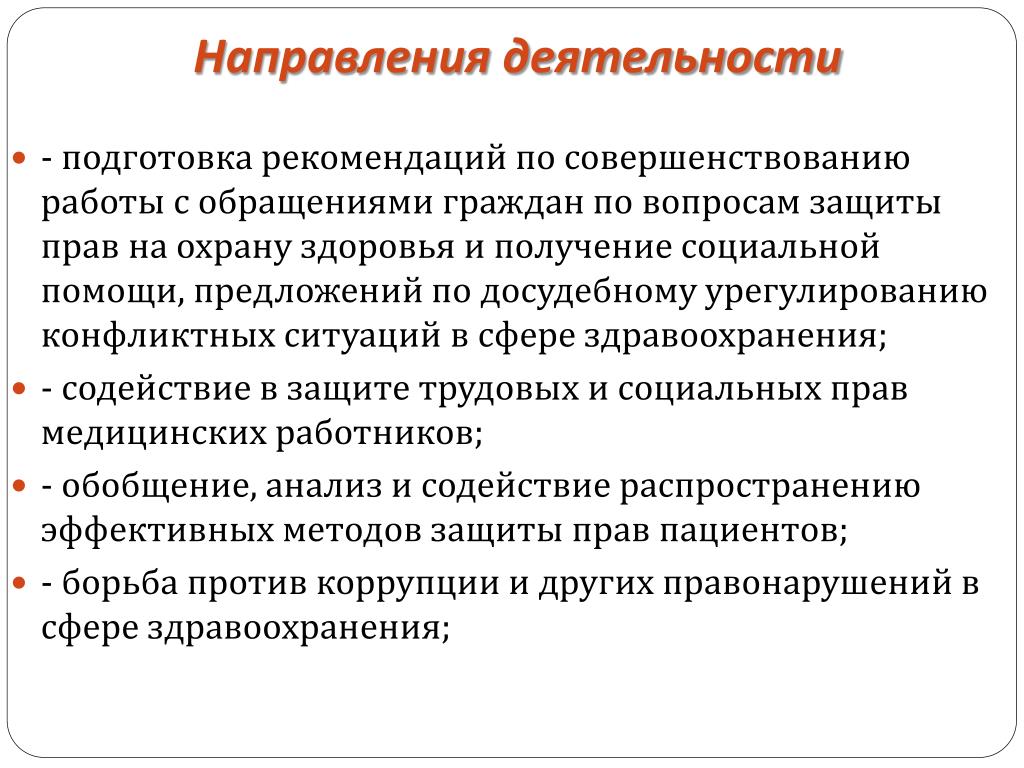 Направления деятельности

- подготовка рекомендаций по совершенствованию работы с обращениями граждан по вопросам защиты прав на охрану здоровья и получение социальной помощи, предложений по досудебному урегулированию конфликтных ситуаций в сфере здравоохранения;

- содействие в защите трудовых и социальных прав медицинских работников;

- обобщение, анализ и содействие распространению эффективных методов защиты прав пациентов;

- борьба против коррупции и других правонарушений в сфере здравоохранения;